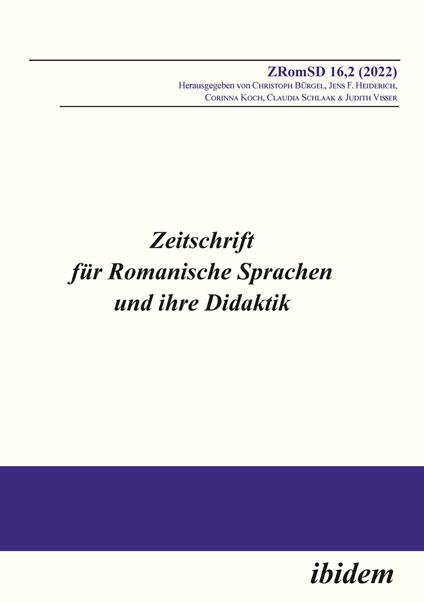 ZRomSD 16,2 (2022)
Herausgegeben von Christoph Bürgel, Jens F. Heiderich, Corinna Koch, Claudia Schlaak & Judith Visser

Zeitschrift für Romanische Sprachen und ihre Didaktik

ibidem